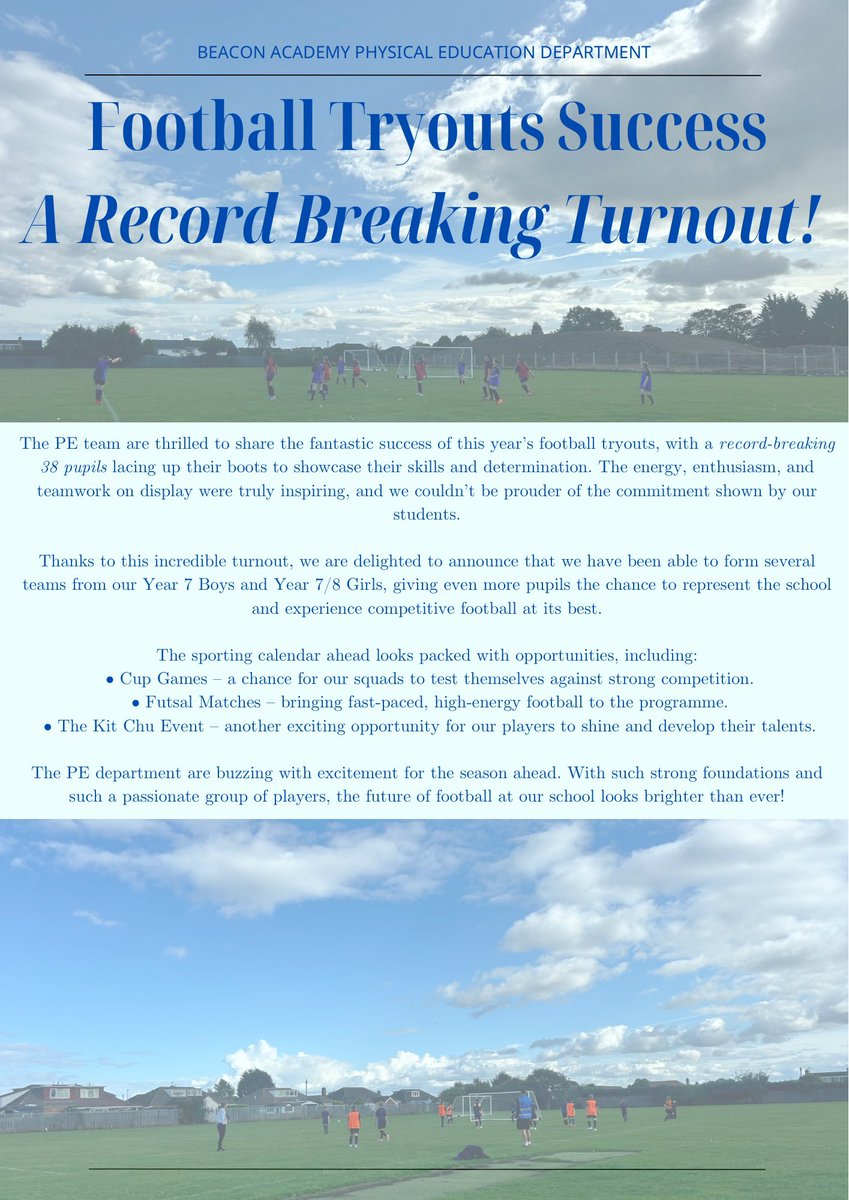 BEACON ACADEMY PHYSICAL EDUCATION DEPARTMENT

Football Tryouts Success
A Record Breaking Turnout!

The PE team are thrilled to share the fantastic success of this year's football tryouts, with a record-breaking 38 pupils lacing up their boots to showcase their skills and determination. The energy, enthusiasm, and teamwork on display were truly inspiring, and we couldn't be prouder of the commitment shown by our students.

Thanks to this incredible turnout, we are delighted to announce that we have been able to form several teams from our Year 7 Boys and Year 7/8 Girls, giving even more pupils the chance to represent the school and experience competitive football at its best.

The sporting calendar ahead looks packed with opportunities, including:
• Cup Games – a chance for our squads to test themselves against strong competition.
• Futsal Matches – bringing fast-paced, high-energy football to the programme.
• The Kit Chu Event – another exciting opportunity for our players to shine and develop their talents.

The PE department are buzzing with excitement for the season ahead. With such strong foundations and such a passionate group of players, the future of football at our school looks brighter than ever!